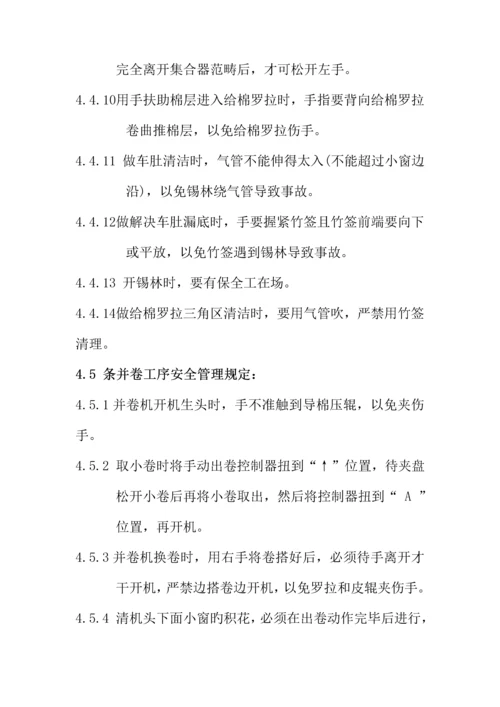 完全离开集合器范畴后，才可松开左手。

4.4.10用手扶助棉层进入给棉罗拉时，手指要背向给棉罗拉卷曲推棉层，以免给棉罗拉伤手。

4.4.11 做车肚清洁时，气管不能伸得太入(不能超过小窗边沿)，以免锡林绕气管导致事故。

4.4.12做解决车肚漏底时，手要握紧竹签且竹签前端要向下或平放，以免竹签遇到锡林导致事故。

4.4.13 开锡林时，要有保全工在场。

4.4.14做给棉罗拉三角区清洁时，要用气管吹，严禁用竹签清理。

4.5 条并卷工序安全管理规定：

4.5.1 并卷机开机生头时，手不准触到导棉压辊，以免夹伤手。

4.5.2 取小卷时将手动出卷控制器扭到“↑”位置，待夹盘松开小卷后再将小卷取出，然后将控制器扭到“ A ”位置，再开机。

4.5.3 并卷机换卷时，用右手将卷搭好后，必须待手离开才干开机，严禁边搭卷边开机，以免罗拉和皮辊夹伤手。

4.5.4 清机头下面小窗旳积花，必须在出卷动作完毕后进行，